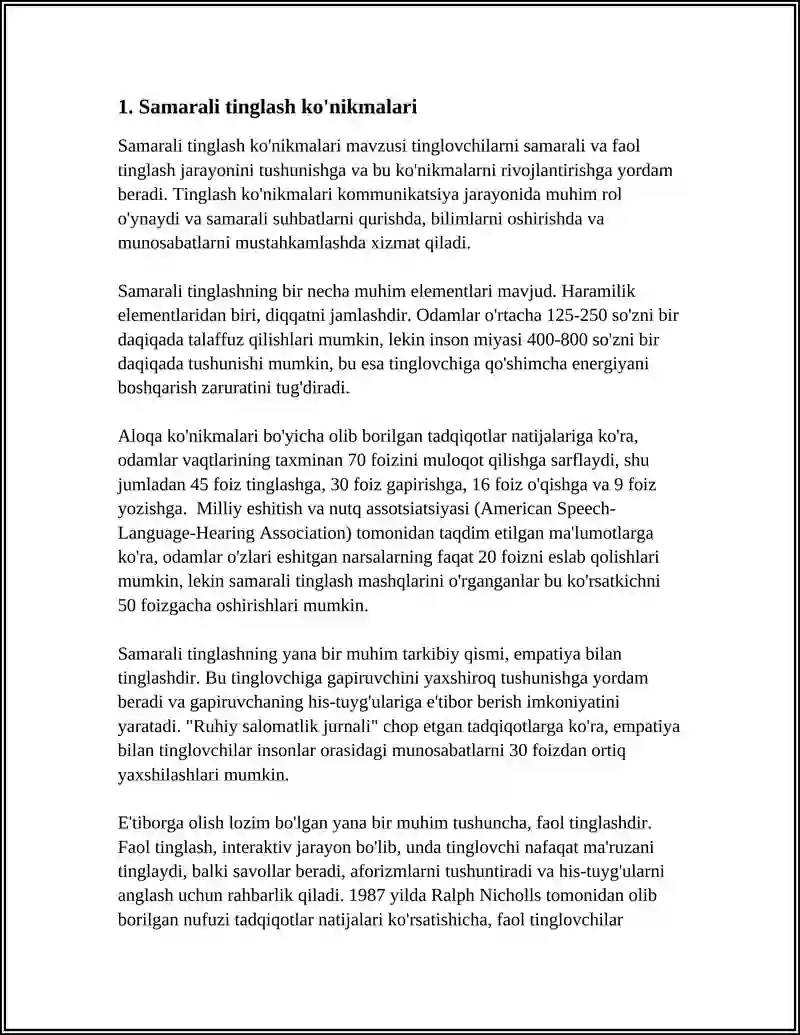 1. Samarali tinglash ko'nikmalari

Samarali tinglash ko'nikmalari mavzusi tinglovchilarni samarali va faol tinglash jarayonini tushunishga va bu ko'nikmalarni rivojlantirishga yordam beradi. Tinglash ko'nikmalari kommunikatsiya jarayonida muhim rol o'ynaydi va samarali suhbatlarni qurishda, bilimlarni oshirishda va munosabatlarni mustahkamlashda xizmat qiladi.

Samarali tinglashning bir necha muhim elementlari mavjud. Haramilik elementlaridan biri, diqqatni jamlashdir. Odamlar o'rtacha 125-250 so'zni bir daqiqada talaffuz qilishlari mumkin, lekin inson miyasi 400-800 so'zni bir daqiqada tushunishi mumkin, bu esa tinglovchiga qo'shimcha energiyani boshqarish zaruratini tug'diradi.

Aloqa ko'nikmalari bo'yicha olib borilgan tadqiqotlar natijalariga ko'ra, odamlar vaqtlarining taxminan 70 foizini muloqot qilishga sarflaydi, shu jumladan 45 foiz tinglashga, 30 foiz gapirishga, 16 foiz o'qishga va 9 foiz yozishga.  Milliy eshitish va nutq assotsiatsiyasi (American Speech-Language-Hearing Association) tomonidan taqdim etilgan ma'lumotlarga ko'ra, odamlar o'zlari eshitgan narsalarning faqat 20 foizni eslab qolishlari mumkin, lekin samarali tinglash mashqlarini o'rganganlar bu ko'rsatkichni 50 foizgacha oshirishlari mumkin.

Samarali tinglashning yana bir muhim tarkibiy qismi, empatiya bilan tinglashdir. Bu tinglovchiga gapiruvchini yaxshiroq tushunishga yordam beradi va gapiruvchaning his-tuyg'ulariga e'tibor berish imkoniyatini yaratadi. "Ruhiy salomatlik jurnali" chop etgan tadqiqotlarga ko'ra, empatiya bilan tinglovchilar insonlar orasidagi munosabatlarni 30 foizdan ortiq yaxshilashlari mumkin.

E'tiborga olish lozim bo'lgan yana bir muhim tushuncha, faol tinglashdir. Faol tinglash, interaktiv jarayon bo'lib, unda tinglovchi nafaqat ma'ruzani tinglaydi, balki savollar beradi, aforizmlarni tushuntiradi va his-tuyg'ularni anglash uchun rahbarlik qiladi. 1987 yilda Ralph Nicholls tomonidan olib borilgan nufuzi tadqiqotlar natijalari ko'rsatishicha, faol tinglovchilar